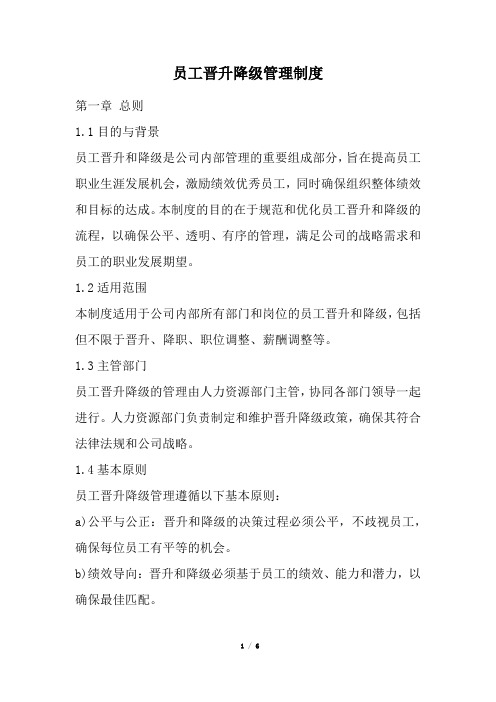 员工晋升降级管理制度

第一章 总则

1.1 目的与背景

员工晋升和降级是公司内部管理的重要组成部分，旨在提高员工职业生涯发展机会，激励绩效优秀员工，同时确保组织整体绩效和目标的达成。本制度的目的在于规范和优化员工晋升和降级的流程，以确保公平、透明、有序的管理，满足公司的战略需求和员工的职业发展期望。

1.2 适用范围

本制度适用于公司内部所有部门和岗位的员工晋升和降级，包括但不限于晋升、降职、职位调整、薪酬调整等。

1.3 主管部门

员工晋升降级的管理由人力资源部门主管，协同各部门领导一起进行。人力资源部门负责制定和维护晋升降级政策，确保其符合法律法规和公司战略。

1.4 基本原则

员工晋升降级管理遵循以下基本原则：

a)公平与公正：晋升和降级的决策过程必须公平，不歧视员工，确保每位员工有平等的机会。

b)绩效导向：晋升和降级必须基于员工的绩效、能力和潜力，以确保最佳匹配。

1 / 6